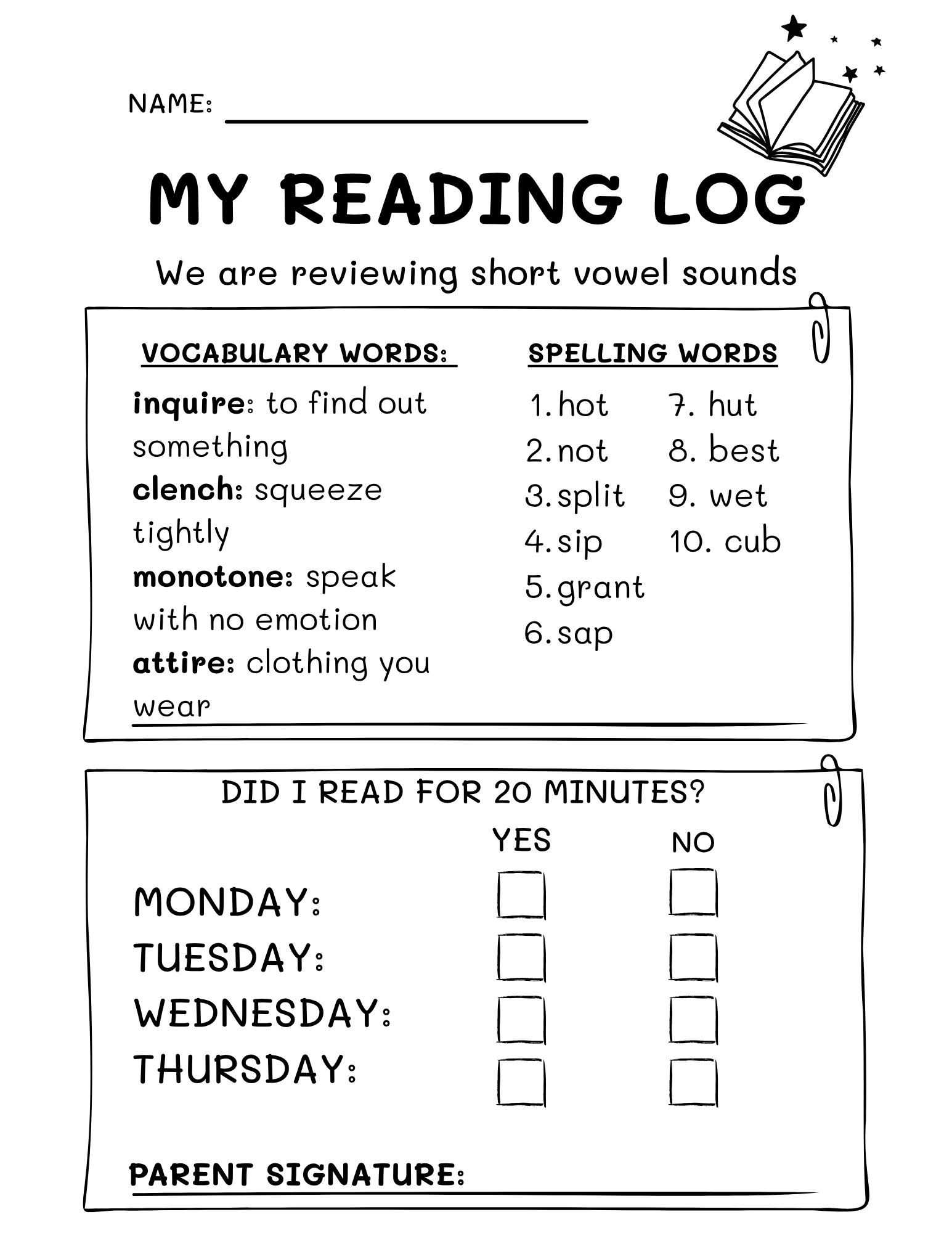 NAME: ____

MY READING LOG

We are reviewing short vowel sounds

VOCABULARY WORDS:

inquire: to find out something

clench: squeeze tightly

monotone: speak with no emotion

attire: clothing you wear

SPELLING WORDS

1. hot
2. not
3. split
4. sip
5. grant
6. sap

7. hut
8. best
9. wet
10. cub

DID I READ FOR 20 MINUTES?

YES NO

MONDAY: ☐ ☐
TUESDAY: ☐ ☐
WEDNESDAY: ☐ ☐
THURSDAY: ☐ ☐

PARENT SIGNATURE: ____